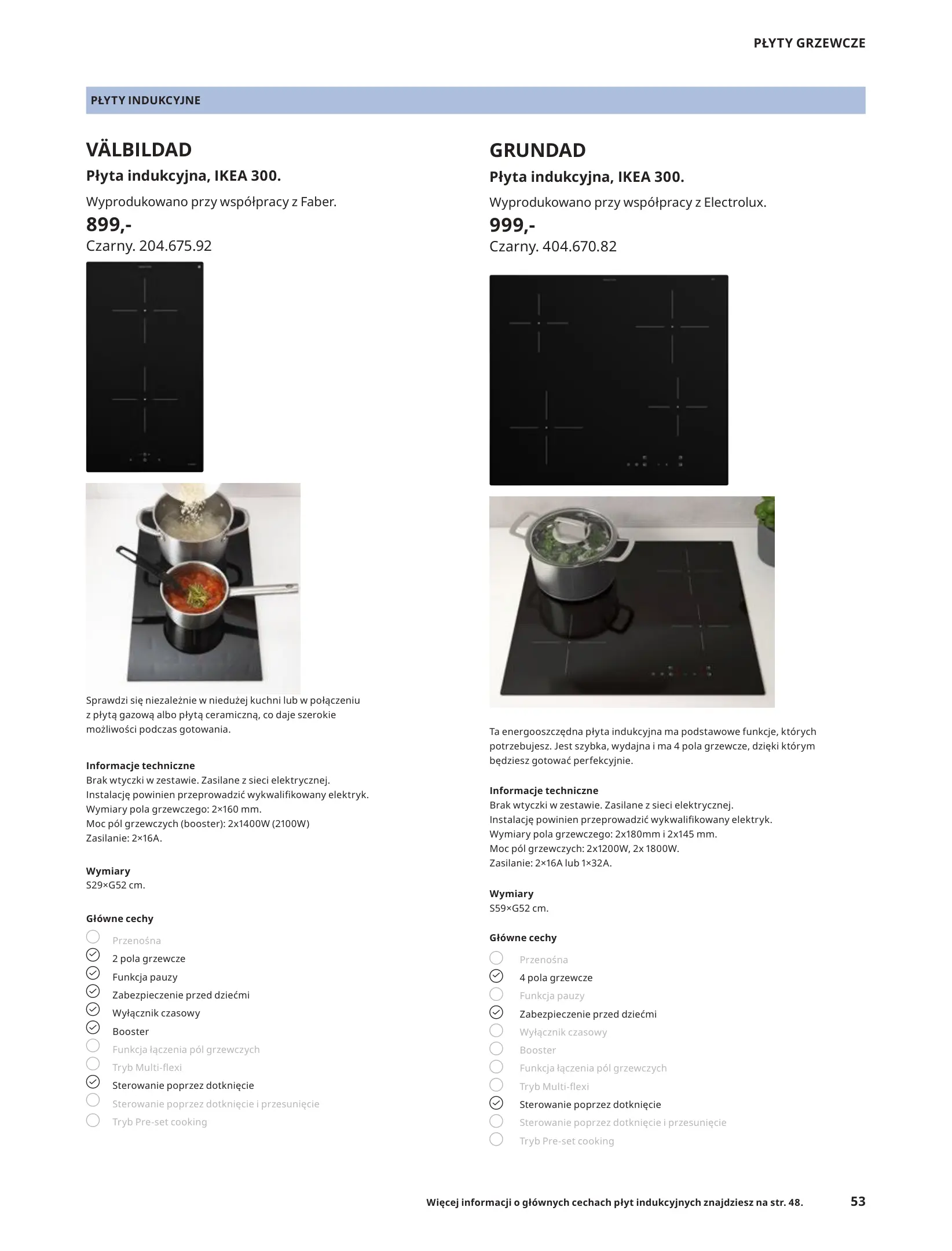 PŁYTY GRZEWCZE

PŁYTY INDUKCYJNE

VÄLBILDAD
Płyta indukcyjna, IKEA 300.
Wyprodukowano przy współpracy z Faber.
899,-
Czarny. 204.675.92

Sprawdzi się niezależnie w niedużej kuchni lub w połączeniu z płytą gazową albo płytą ceramiczną, co daje szerokie możliwości podczas gotowania.

Informacje techniczne
Brak wtyczki w zestawie. Zasilane z sieci elektrycznej.
Instalację powinien przeprowadzić wykwalifikowany elektryk.
Wymiary pola grzewczego: 2×160 mm.
Moc pól grzewczych (booster): 2x1400W (2100W)
Zasilanie: 2×16A.

Wymiary
S29×G52 cm.

Główne cechy
Przenośna
2 pola grzewcze
Funkcja pauzy
Zabezpieczenie przed dziećmi
Wyłącznik czasowy
Booster
Funkcja łączenia pól grzewczych
Tryb Multi-flexi
Sterowanie poprzez dotknięcie
Sterowanie poprzez dotknięcie i przesunięcie
Tryb Pre-set cooking

GRUNDAD
Płyta indukcyjna, IKEA 300.
Wyprodukowano przy współpracy z Electrolux.
999,-
Czarny. 404.670.82

Ta energooszczędna płyta indukcyjna ma podstawowe funkcje, których potrzebujesz. Jest szybka, wydajna i ma 4 pola grzewcze, dzięki którym będziesz gotować perfekcyjnie.

Informacje techniczne
Brak wtyczki w zestawie. Zasilane z sieci elektrycznej.
Instalację powinien przeprowadzić wykwalifikowany elektryk.
Wymiary pola grzewczego: 2x180mm i 2x145 mm.
Moc pól grzewczych: 2x1200W, 2x 1800W.
Zasilanie: 2×16A lub 1×32A.

Wymiary
S59×G52 cm.

Główne cechy
Przenośna
4 pola grzewcze
Funkcja pauzy
Zabezpieczenie przed dziećmi
Wyłącznik czasowy
Booster
Funkcja łączenia pól grzewczych
Tryb Multi-flexi
Sterowanie poprzez dotknięcie
Sterowanie poprzez dotknięcie i przesunięcie
Tryb Pre-set cooking

Więcej informacji o głównych cechach płyt indukcyjnych znajdziesz na str. 48.
53